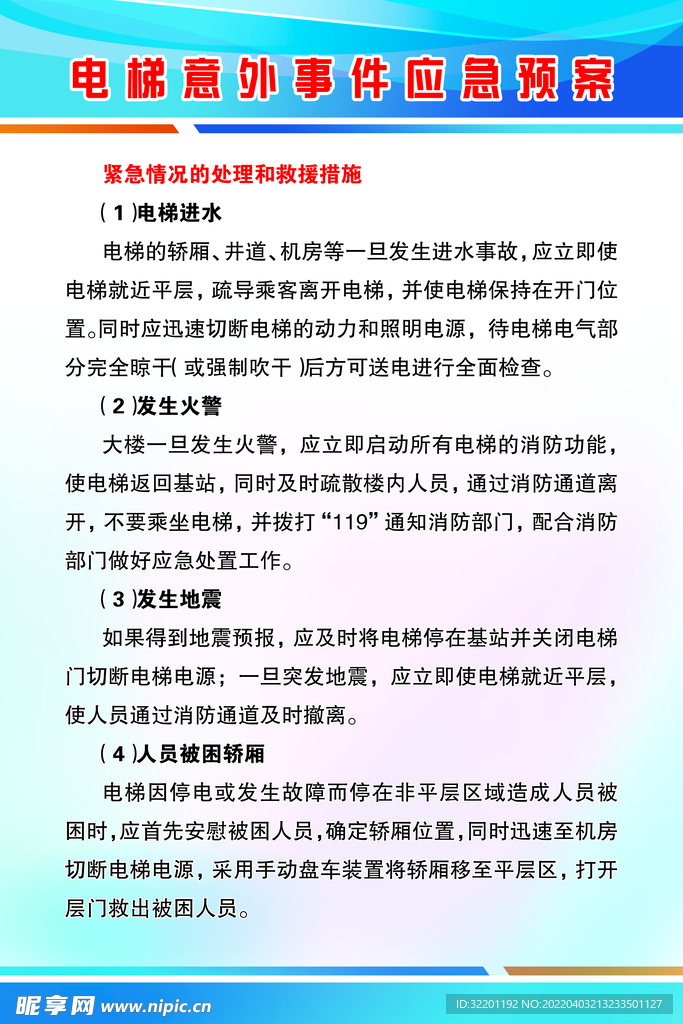 电梯意外事件应急预案

紧急情况的处理和救援措施

（1）电梯进水

电梯的轿厢、井道、机房等一旦发生进水事故，应立即使电梯就近平层，疏导乘客离开电梯，并使电梯保持在开门位置。同时应迅速切断电梯的动力和照明电源，待电梯电气部分完全晾干（或强制吹干）后方可送电进行全面检查。

（2）发生火警

大楼一旦发生火警，应立即启动所有电梯的消防功能，使电梯返回基站，同时及时疏散楼内人员，通过消防通道离开，不要乘坐电梯，并拨打“119”通知消防部门，配合消防部门做好应急处置工作。

（3）发生地震

如果得到地震预报，应及时将电梯停在基站并关闭电梯门切断电梯电源；一旦突发地震，应立即使电梯就近平层，使人员通过消防通道及时撤离。

（4）人员被困轿厢

电梯因停电或发生故障而停在非平层区域造成人员被困时，应首先安慰被困人员，确定轿厢位置，同时迅速至机房切断电梯电源，采用手动盘车装置将轿厢移至平层区，打开层门救出被困人员。

昵享网 www.nipic.cn

ID:32201192 NO:20220403213233501127